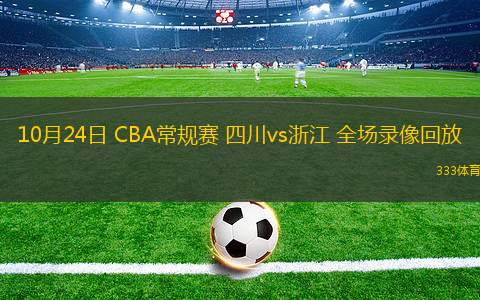 10月24日 CBA常规赛 四川vs浙江 全场录像回放

333体育